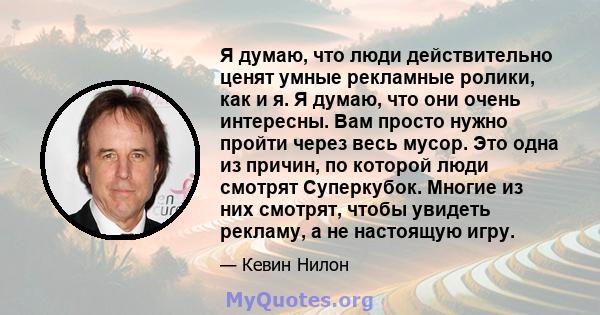 Я думаю, что люди действительно ценят умные рекламные ролики, как и я. Я думаю, что они очень интересны. Вам просто нужно пройти через весь мусор. Это одна из причин, по которой люди смотрят Суперкубок. Многие из них смотрят, чтобы увидеть рекламу, а не настоящую игру.

— Кевин Нилон

MyQuotes.org